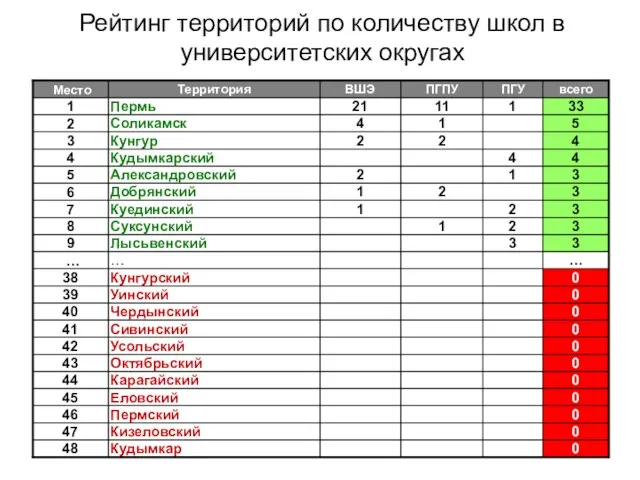 Рейтинг территорий по количеству школ в университетских округах

| Место | Территория | ВШЭ | ПГПУ | ПГУ | всего |
|---|---|---|---|---|---|
| 1 | Пермь | 21 | 11 | 1 | 33 |
| 2 | Соликамск | 4 | 1 | | 5 |
| 3 | Кунгур | 2 | 2 | | 4 |
| 4 | Кудымкарский | | | 4 | 4 |
| 5 | Александровский | 2 | | 1 | 3 |
| 6 | Добрянский | 1 | 2 | | 3 |
| 7 | Куединский | 1 | | 2 | 3 |
| 8 | Суксунский | | 1 | 2 | 3 |
| 9 | Лысьвенский | | | 3 | 3 |
| … | … | | | | … |
| 38 | Кунгурский | | | | 0 |
| 39 | Уинский | | | | 0 |
| 40 | Чердынский | | | | 0 |
| 41 | Сивинский | | | | 0 |
| 42 | Усольский | | | | 0 |
| 43 | Октябрьский | | | | 0 |
| 44 | Карагайский | | | | 0 |
| 45 | Еловский | | | | 0 |
| 46 | Пермский | | | | 0 |
| 47 | Кизеловский | | | | 0 |
| 48 | Кудымкар | | | | 0 |